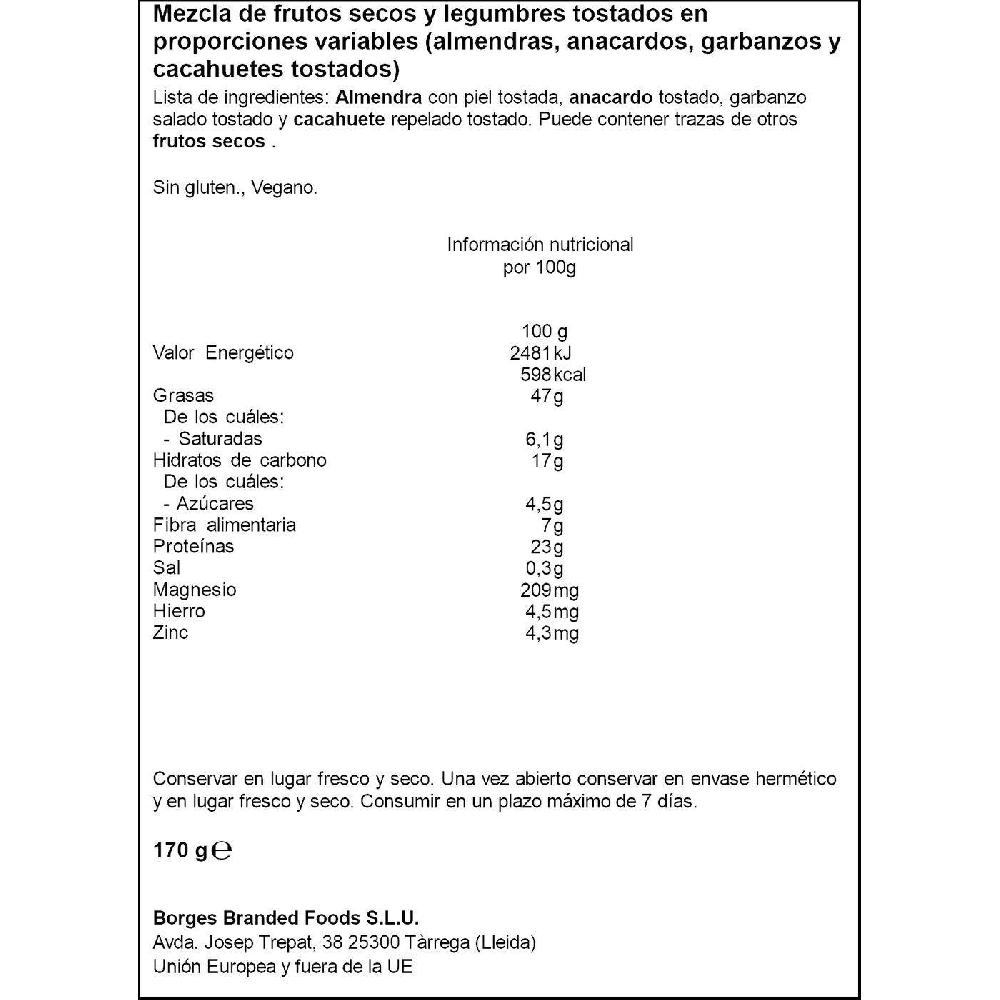 Mezcla de frutos secos y legumbres tostados en proporciones variables (almendras, anacardos, garbanzos y cacahuetes tostados)
Lista de ingredientes: Almendra con piel tostada, anacardo tostado, garbanzo salado tostado y cacahuete repelado tostado. Puede contener trazas de otros frutos secos .

Sin gluten., Vegano.

Información nutricional
por 100g

| | 100 g |
|---|---|
| Valor Energético | 2481 kJ |
| | 598 kcal |
| Grasas | 47g |
| De los cuáles: | |
| - Saturadas | 6,1g |
| Hidratos de carbono | 17g |
| De los cuáles: | |
| - Azúcares | 4,5g |
| Fibra alimentaria | 7g |
| Proteínas | 23g |
| Sal | 0,3g |
| Magnesio | 209 mg |
| Hierro | 4,5 mg |
| Zinc | 4,3 mg |

Conservar en lugar fresco y seco. Una vez abierto conservar en envase hermético y en lugar fresco y seco. Consumir en un plazo máximo de 7 días.

170 g ℮

Borges Branded Foods S.L.U.
Avda. Josep Trepat, 38 25300 Tàrrega (Lleida)
Unión Europea y fuera de la UE